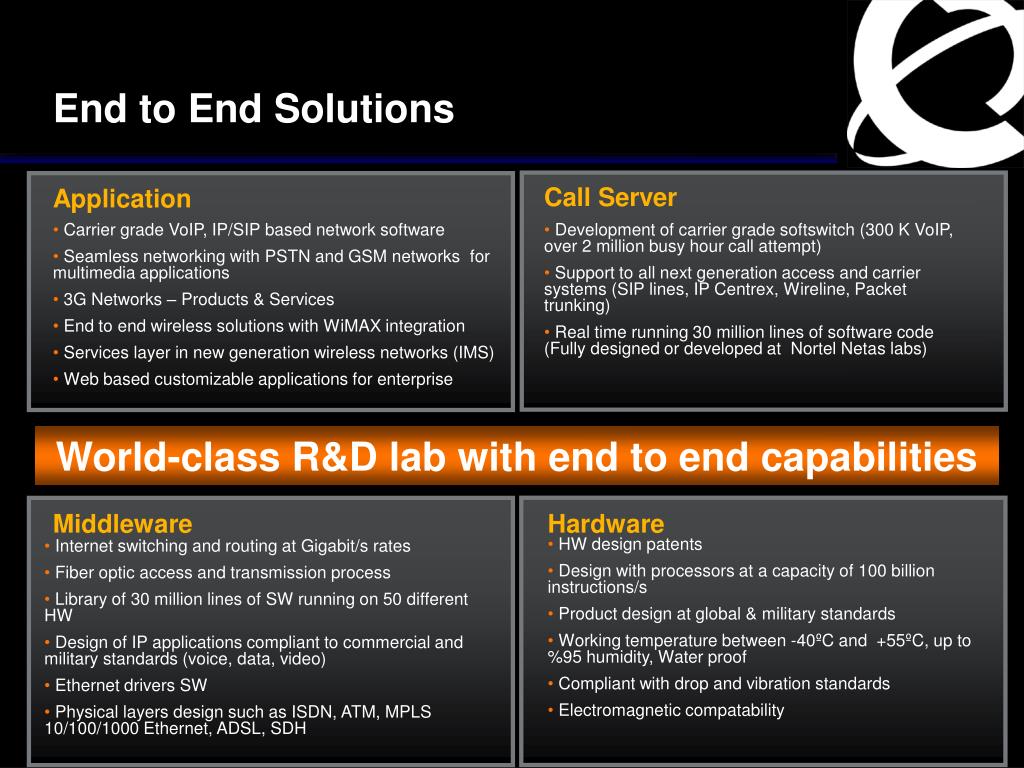 End to End Solutions

Application
• Carrier grade VoIP, IP/SIP based network software
• Seamless networking with PSTN and GSM networks for multimedia applications
• 3G Networks – Products & Services
• End to end wireless solutions with WiMAX integration
• Services layer in new generation wireless networks (IMS)
• Web based customizable applications for enterprise

Call Server
• Development of carrier grade softswitch (300 K VoIP, over 2 million busy hour call attempt)
• Support to all next generation access and carrier systems (SIP lines, IP Centrex, Wireline, Packet trunking)
• Real time running 30 million lines of software code (Fully designed or developed at Nortel Netas labs)

World-class R&D lab with end to end capabilities

Middleware
• Internet switching and routing at Gigabit/s rates
• Fiber optic access and transmission process
• Library of 30 million lines of SW running on 50 different HW
• Design of IP applications compliant to commercial and military standards (voice, data, video)
• Ethernet drivers SW
• Physical layers design such as ISDN, ATM, MPLS 10/100/1000 Ethernet, ADSL, SDH

Hardware
• HW design patents
• Design with processors at a capacity of 100 billion instructions/s
• Product design at global & military standards
• Working temperature between -40ºC and +55ºC, up to %95 humidity, Water proof
• Compliant with drop and vibration standards
• Electromagnetic compatability